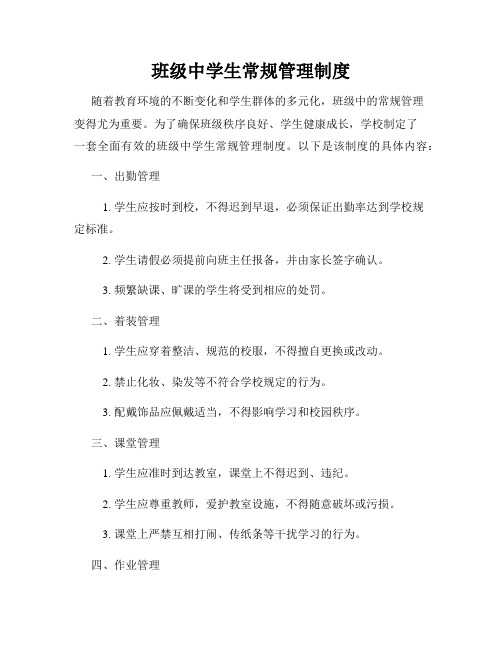 班级中学生常规管理制度

随着教育环境的不断变化和学生群体的多元化，班级中的常规管理变得尤为重要。为了确保班级秩序良好、学生健康成长，学校制定了一套全面有效的班级中学生常规管理制度。以下是该制度的具体内容：

一、出勤管理

1. 学生应按时到校，不得迟到早退，必须保证出勤率达到学校规定标准。

2. 学生请假必须提前向班主任报备，并由家长签字确认。

3. 频繁缺课、旷课的学生将受到相应的处罚。

二、着装管理

1. 学生应穿着整洁、规范的校服，不得擅自更换或改动。

2. 禁止化妆、染发等不符合学校规定的行为。

3. 配戴饰品应佩戴适当，不得影响学习和校园秩序。

三、课堂管理

1. 学生应准时到达教室，课堂上不得迟到、违纪。

2. 学生应尊重教师，爱护教室设施，不得随意破坏或污损。

3. 课堂上严禁互相打闹、传纸条等干扰学习的行为。

四、作业管理